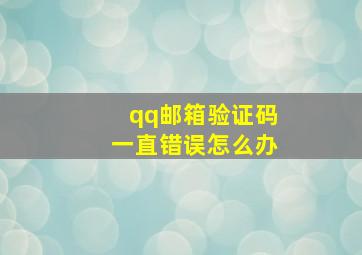 qq邮箱验证码
一直错误怎么办